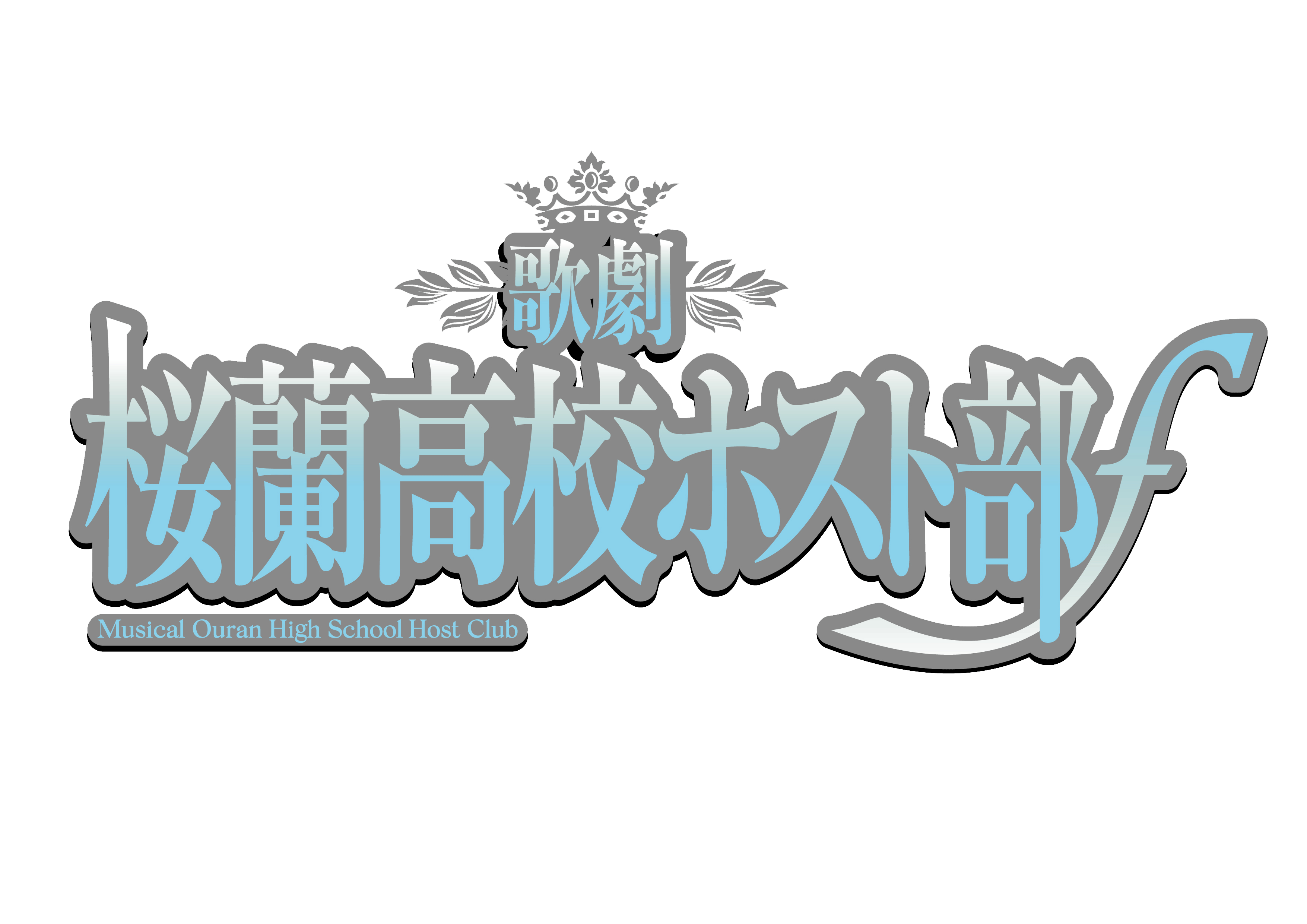 歌劇
桜蘭高校ホスト部f
Musical Ouran High School Host Club